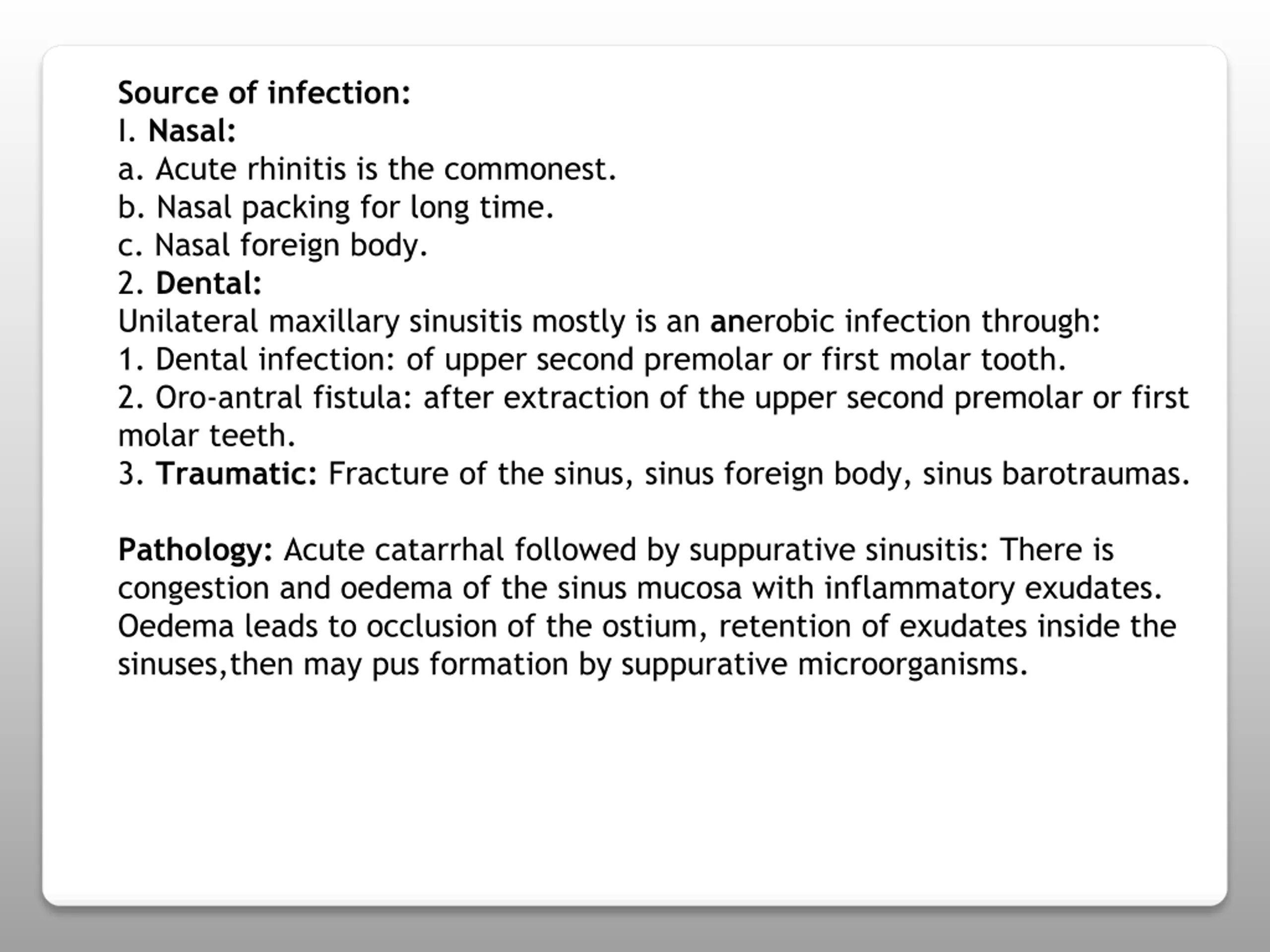 Source of infection:
I. Nasal:
a. Acute rhinitis is the commonest.
b. Nasal packing for long time.
c. Nasal foreign body.
2. Dental:
Unilateral maxillary sinusitis mostly is an anerobic infection through:
1. Dental infection: of upper second premolar or first molar tooth.
2. Oro-antral fistula: after extraction of the upper second premolar or first molar teeth.
3. Traumatic: Fracture of the sinus, sinus foreign body, sinus barotraumas.

Pathology: Acute catarrhal followed by suppurative sinusitis: There is congestion and oedema of the sinus mucosa with inflammatory exudates. Oedema leads to occlusion of the ostium, retention of exudates inside the sinuses,then may pus formation by suppurative microorganisms.